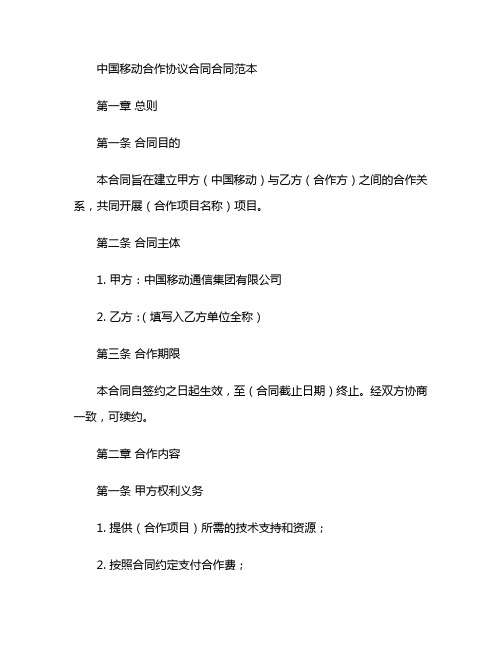 中国移动合作协议合同合同范本

第一章 总则

第一条 合同目的

本合同旨在建立甲方（中国移动）与乙方（合作方）之间的合作关系，共同开展（合作项目名称）项目。

第二条 合同主体

1. 甲方：中国移动通信集团有限公司

2. 乙方：（填写入乙方单位全称）

第三条 合作期限

本合同自签约之日起生效，至（合同截止日期）终止。经双方协商一致，可续约。

第二章 合作内容

第一条 甲方权利义务

1. 提供（合作项目）所需的技术支持和资源；

2. 按照合同约定支付合作费；